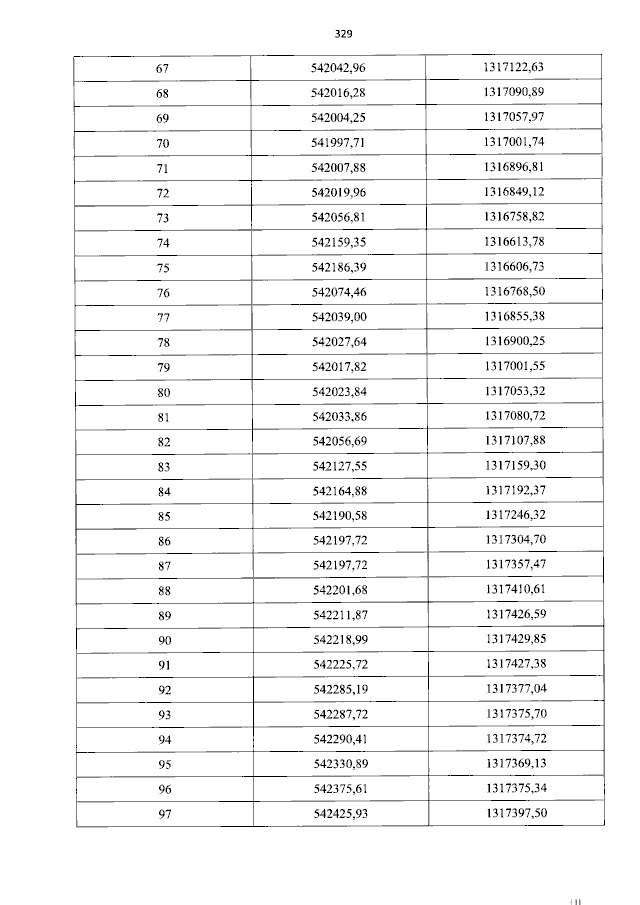 329

| 67 | 542042,96 | 1317122,63 |
|---|---|---|
| 68 | 542016,28 | 1317090,89 |
| 69 | 542004,25 | 1317057,97 |
| 70 | 541997,71 | 1317001,74 |
| 71 | 542007,88 | 1316896,81 |
| 72 | 542019,96 | 1316849,12 |
| 73 | 542056,81 | 1316758,82 |
| 74 | 542159,35 | 1316613,78 |
| 75 | 542186,39 | 1316606,73 |
| 76 | 542074,46 | 1316768,50 |
| 77 | 542039,00 | 1316855,38 |
| 78 | 542027,64 | 1316900,25 |
| 79 | 542017,82 | 1317001,55 |
| 80 | 542023,84 | 1317053,32 |
| 81 | 542033,86 | 1317080,72 |
| 82 | 542056,69 | 1317107,88 |
| 83 | 542127,55 | 1317159,30 |
| 84 | 542164,88 | 1317192,37 |
| 85 | 542190,58 | 1317246,32 |
| 86 | 542197,72 | 1317304,70 |
| 87 | 542197,72 | 1317357,47 |
| 88 | 542201,68 | 1317410,61 |
| 89 | 542211,87 | 1317426,59 |
| 90 | 542218,99 | 1317429,85 |
| 91 | 542225,72 | 1317427,38 |
| 92 | 542285,19 | 1317377,04 |
| 93 | 542287,72 | 1317375,70 |
| 94 | 542290,41 | 1317374,72 |
| 95 | 542330,89 | 1317369,13 |
| 96 | 542375,61 | 1317375,34 |
| 97 | 542425,93 | 1317397,50 |